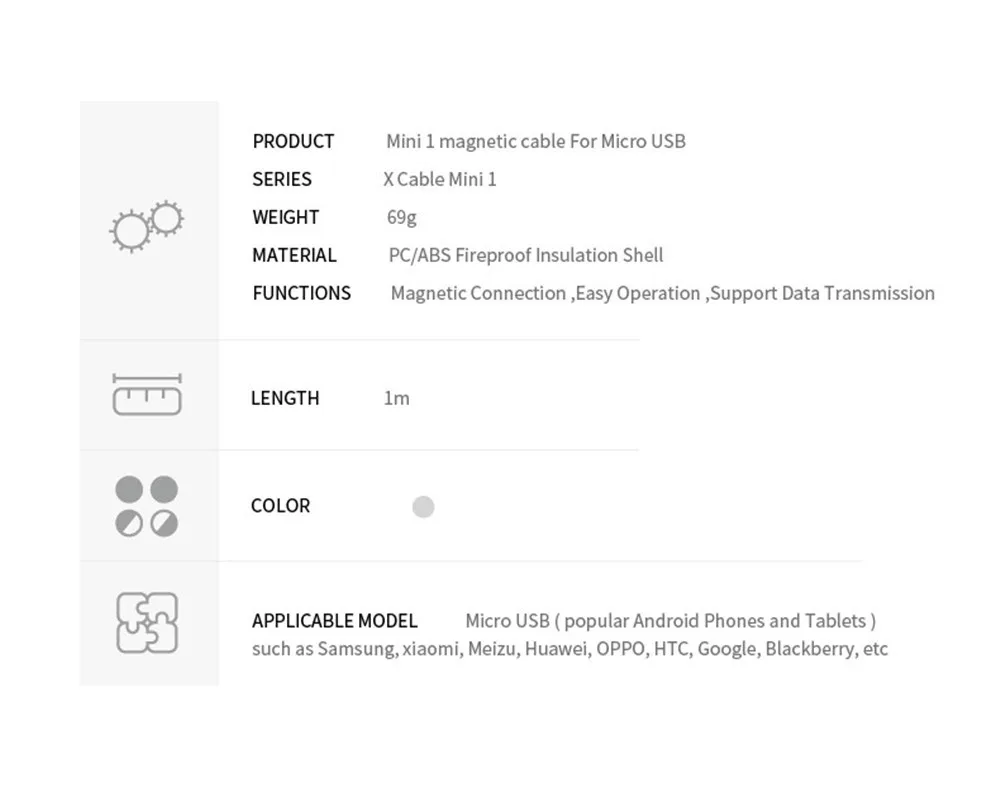 PRODUCT Mini 1 magnetic cable For Micro USB
SERIES X Cable Mini 1
WEIGHT 69g
MATERIAL PC/ABS Fireproof Insulation Shell
FUNCTIONS Magnetic Connection ,Easy Operation ,Support Data Transmission

LENGTH 1m

COLOR

APPLICABLE MODEL Micro USB ( popular Android Phones and Tablets ) such as Samsung, xiaomi, Meizu, Huawei, OPPO, HTC, Google, Blackberry, etc